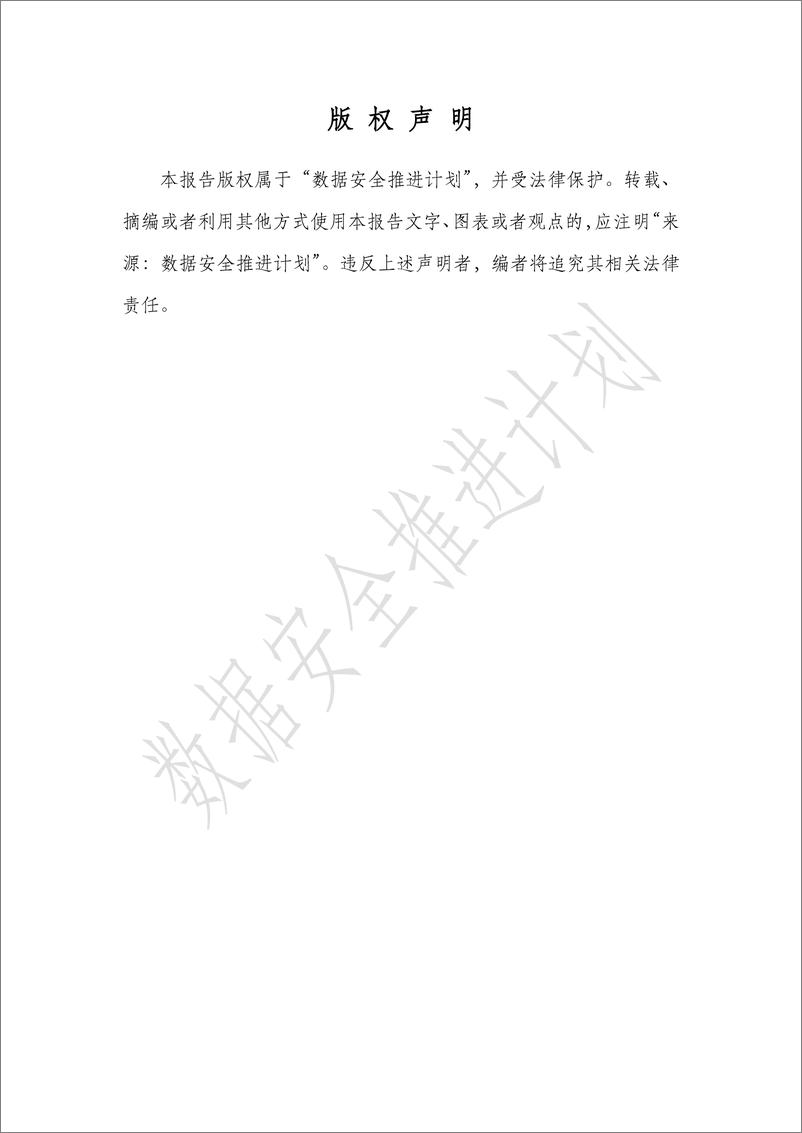 版 权 声 明

本报告版权属于“数据安全推进计划”，并受法律保护。转载、摘编或者利用其他方式使用本报告文字、图表或者观点的,应注明“来源：数据安全推进计划”。违反上述声明者，编者将追究其相关法律责任。

数据安全推进计划